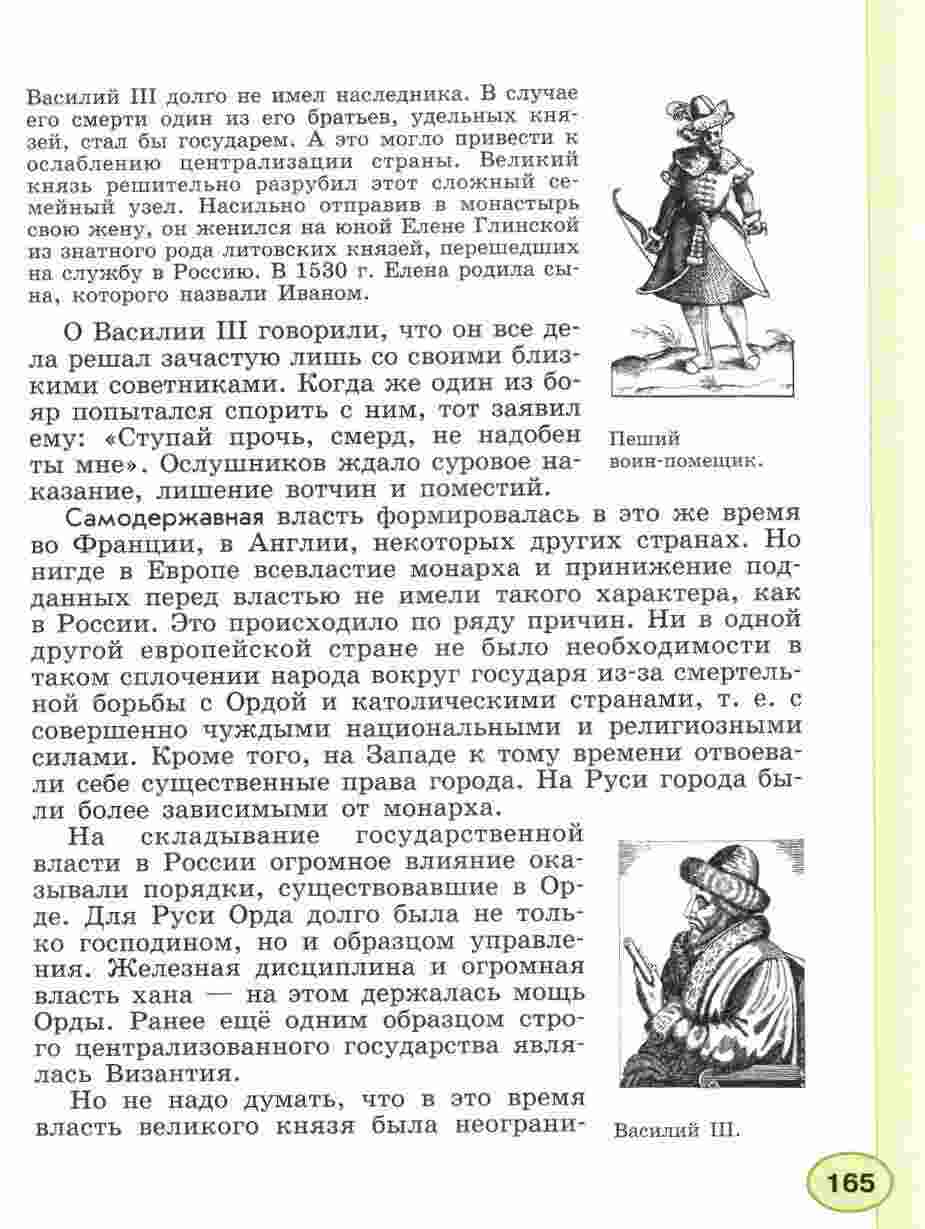 Василий III долго не имел наследника. В случае его смерти один из его братьев, удельных князей, стал бы государем. А это могло привести к ослаблению централизации страны. Великий князь решительно разрубил этот сложный семейный узел. Насильно отправив в монастырь свою жену, он женился на юной Елене Глинской из знатного рода литовских князей, перешедших на службу в Россию. В 1530 г. Елена родила сына, которого назвали Иваном.

Пеший воин-помещик.

О Василии III говорили, что он все дела решал зачастую лишь со своими близкими советниками. Когда же один из бояр попытался спорить с ним, тот заявил ему: «Ступай прочь, смерд, не надобен ты мне». Ослушников ждало суровое наказание, лишение вотчин и поместий.

Самодержавная власть формировалась в это же время во Франции, в Англии, некоторых других странах. Но нигде в Европе всевластие монарха и принижение подданных перед властью не имели такого характера, как в России. Это происходило по ряду причин. Ни в одной другой европейской стране не было необходимости в таком сплочении народа вокруг государя из-за смертельной борьбы с Ордой и католическими странами, т. е. с совершенно чуждыми национальными и религиозными силами. Кроме того, на Западе к тому времени отвоевали себе существенные права города. На Руси города были более зависимыми от монарха.

На складывание государственной власти в России огромное влияние оказывали порядки, существовавшие в Орде. Для Руси Орда долго была не только господином, но и образцом управления. Железная дисциплина и огромная власть хана — на этом держалась мощь Орды. Ранее ещё одним образцом строго централизованного государства являлась Византия.

Но не надо думать, что в это время власть великого князя была неограни-

Василий III.

165